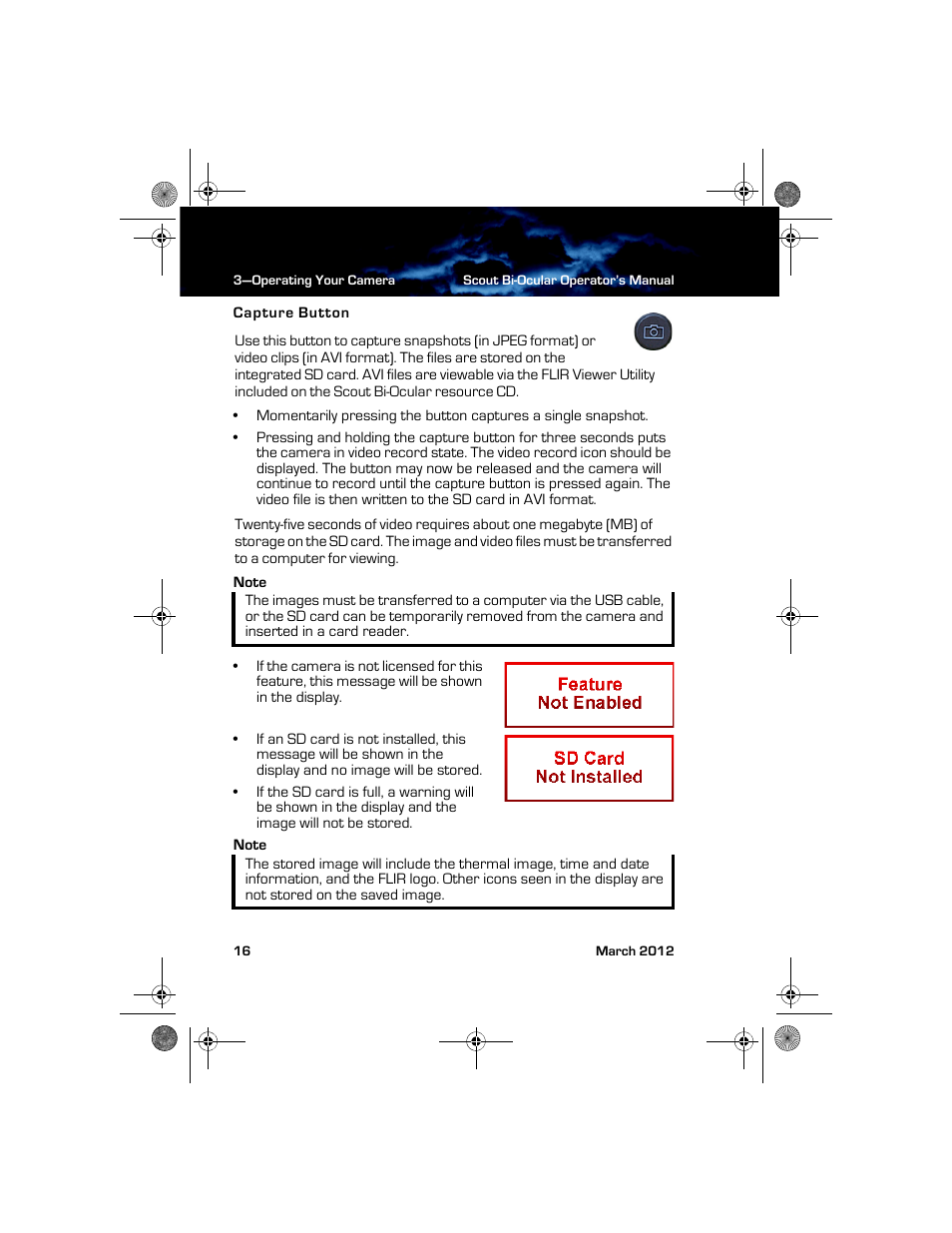 3—Operating Your Camera

Scout Bi-Ocular Operator's Manual

Capture Button

Use this button to capture snapshots (in JPEG format) or video clips (in AVI format). The files are stored on the integrated SD card. AVI files are viewable via the FLIR Viewer Utility included on the Scout Bi-Ocular resource CD.

• Momentarily pressing the button captures a single snapshot.

• Pressing and holding the capture button for three seconds puts the camera in video record state. The video record icon should be displayed. The button may now be released and the camera will continue to record until the capture button is pressed again. The video file is then written to the SD card in AVI format.

Twenty-five seconds of video requires about one megabyte (MB) of storage on the SD card. The image and video files must be transferred to a computer for viewing.

Note

The images must be transferred to a computer via the USB cable, or the SD card can be temporarily removed from the camera and inserted in a card reader.

• If the camera is not licensed for this feature, this message will be shown in the display.

Feature
Not Enabled

• If an SD card is not installed, this message will be shown in the display and no image will be stored.

SD Card
Not Installed

• If the SD card is full, a warning will be shown in the display and the image will not be stored.

Note

The stored image will include the thermal image, time and date information, and the FLIR logo. Other icons seen in the display are not stored on the saved image.

16

March 2012